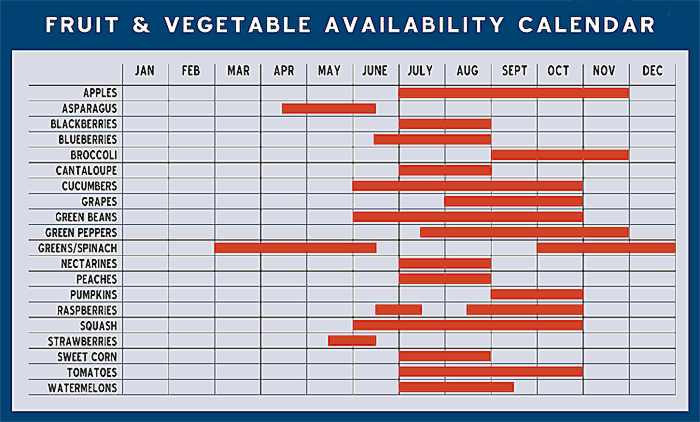 FRUIT & VEGETABLE AVAILABILITY CALENDAR

| | JAN | FEB | MAR | APR | MAY | JUNE | JULY | AUG | SEPT | OCT | NOV | DEC |
|---|---|---|---|---|---|---|---|---|---|---|---|---|
| APPLES | | | | | | | | | | | | |
| ASPARAGUS | | | | | | | | | | | | |
| BLACKBERRIES | | | | | | | | | | | | |
| BLUEBERRIES | | | | | | | | | | | | |
| BROCCOLI | | | | | | | | | | | | |
| CANTALOUPE | | | | | | | | | | | | |
| CUCUMBERS | | | | | | | | | | | | |
| GRAPES | | | | | | | | | | | | |
| GREEN BEANS | | | | | | | | | | | | |
| GREEN PEPPERS | | | | | | | | | | | | |
| GREENS/SPINACH | | | | | | | | | | | | |
| NECTARINES | | | | | | | | | | | | |
| PEACHES | | | | | | | | | | | | |
| PUMPKINS | | | | | | | | | | | | |
| RASPBERRIES | | | | | | | | | | | | |
| SQUASH | | | | | | | | | | | | |
| STRAWBERRIES | | | | | | | | | | | | |
| SWEET CORN | | | | | | | | | | | | |
| TOMATOES | | | | | | | | | | | | |
| WATERMELONS | | | | | | | | | | | | |